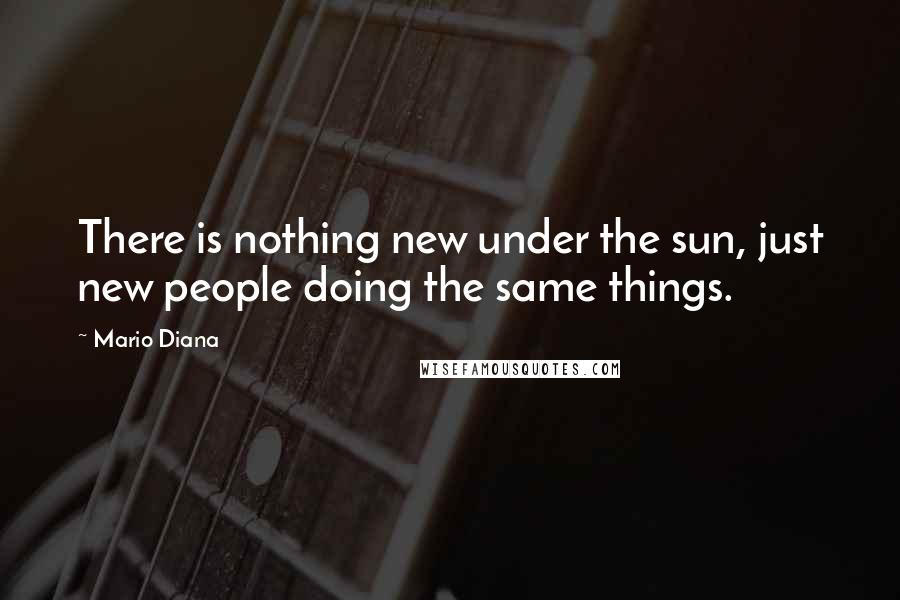 There is nothing new under the sun, just new people doing the same things.

~ Mario Diana

WISEFAMOUSQUOTES.COM